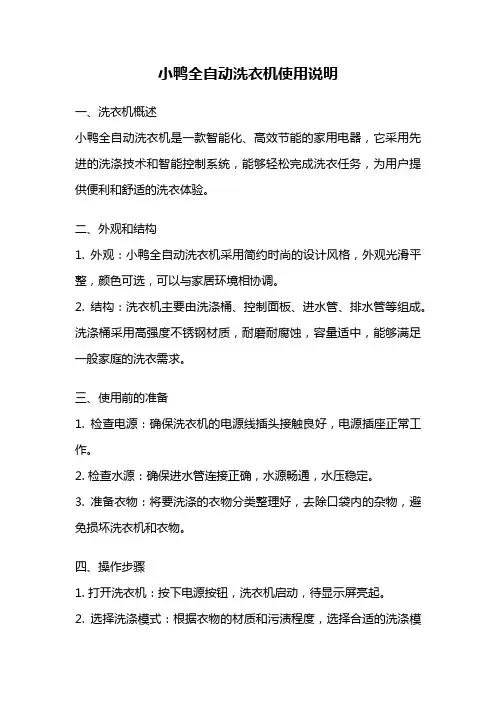 小鸭全自动洗衣机使用说明

一、洗衣机概述

小鸭全自动洗衣机是一款智能化、高效节能的家用电器，它采用先进的洗涤技术和智能控制系统，能够轻松完成洗衣任务，为用户提供便利和舒适的洗衣体验。

二、外观和结构

1. 外观：小鸭全自动洗衣机采用简约时尚的设计风格，外观光滑平整，颜色可选，可以与家居环境相协调。

2. 结构：洗衣机主要由洗涤桶、控制面板、进水管、排水管等组成。洗涤桶采用高强度不锈钢材质，耐磨耐腐蚀，容量适中，能够满足一般家庭的洗衣需求。

三、使用前的准备

1. 检查电源：确保洗衣机的电源线插头接触良好，电源插座正常工作。

2. 检查水源：确保进水管连接正确，水源畅通，水压稳定。

3. 准备衣物：将要洗涤的衣物分类整理好，去除口袋内的杂物，避免损坏洗衣机和衣物。

四、操作步骤

1. 打开洗衣机：按下电源按钮，洗衣机启动，待显示屏亮起。

2. 选择洗涤模式：根据衣物的材质和污渍程度，选择合适的洗涤模